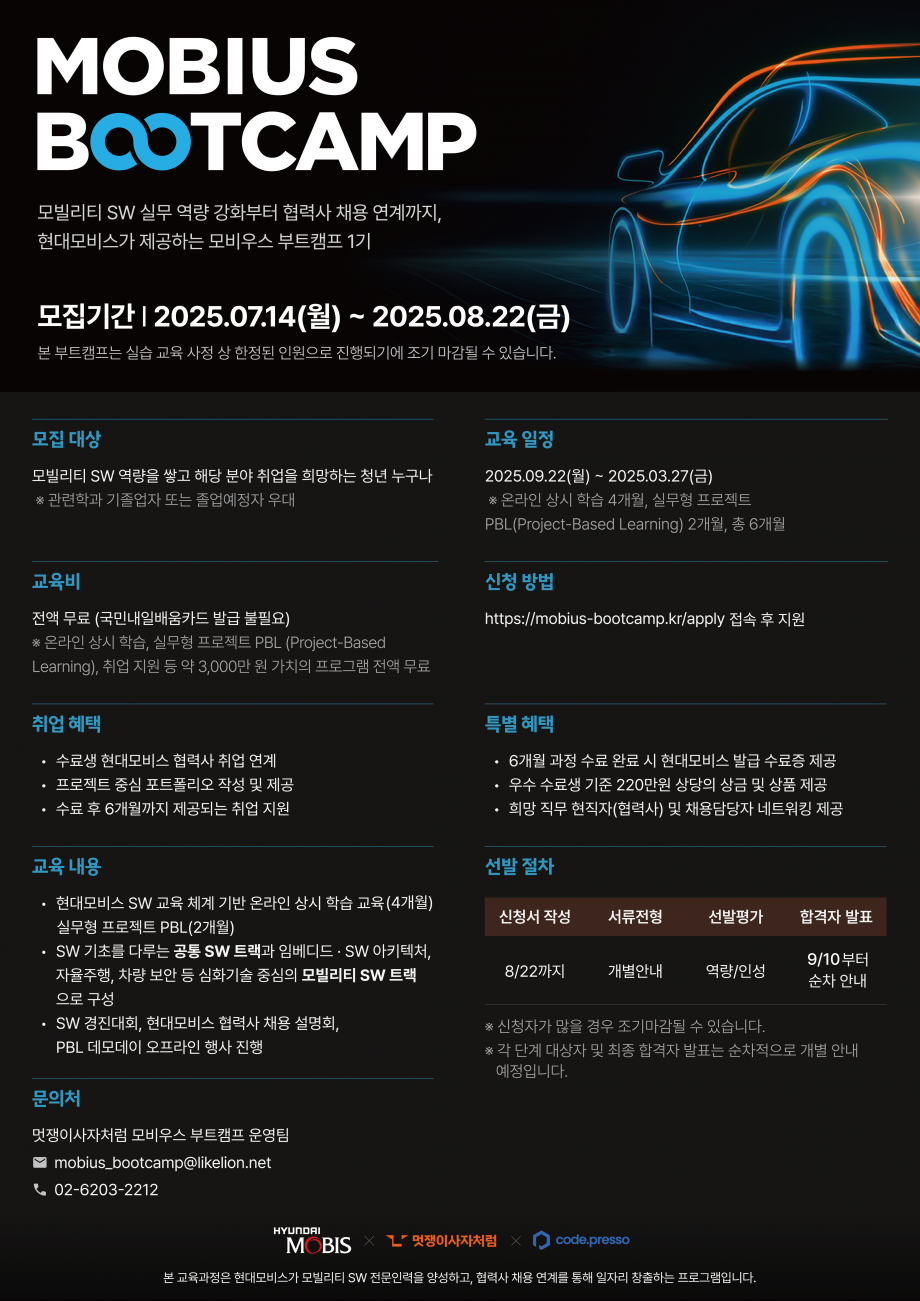 MOBIUS
BOOTCAMP

모빌리티 SW 실무 역량 강화부터 협력사 채용 연계까지,
현대모비스가 제공하는 모비우스 부트캠프 1기

모집기간 | 2025.07.14(월) ~ 2025.08.22(금)
본 부트캠프는 실습 교육 사정 상 한정된 인원으로 진행되기에 조기 마감될 수 있습니다.

모집 대상
모빌리티 SW 역량을 쌓고 해당 분야 취업을 희망하는 청년 누구나
※ 관련학과 기졸업자 또는 졸업예정자 우대

교육비
전액 무료 (국민내일배움카드 발급 불필요)
※ 온라인 상시 학습, 실무형 프로젝트 PBL (Project-Based Learning), 취업 지원 등 약 3,000만 원 가치의 프로그램 전액 무료

취업 혜택
• 수료생 현대모비스 협력사 취업 연계
• 프로젝트 중심 포트폴리오 작성 및 제공
• 수료 후 6개월까지 제공되는 취업 지원

교육 내용
• 현대모비스 SW 교육 체계 기반 온라인 상시 학습 교육(4개월) 실무형 프로젝트 PBL(2개월)
• SW 기초를 다루는 공통 SW 트랙과 임베디드 · SW 아키텍처, 자율주행, 차량 보안 등 심화기술 중심의 모빌리티 SW 트랙으로 구성
• SW 경진대회, 현대모비스 협력사 채용 설명회, PBL 데모데이 오프라인 행사 진행

문의처
멋쟁이사자처럼 모비우스 부트캠프 운영팀
mobius_bootcamp@likelion.net
02-6203-2212

교육 일정
2025.09.22(월) ~ 2025.03.27(금)
※ 온라인 상시 학습 4개월, 실무형 프로젝트 PBL(Project-Based Learning) 2개월, 총 6개월

신청 방법
https://mobius-bootcamp.kr/apply 접속 후 지원

특별 혜택
• 6개월 과정 수료 완료 시 현대모비스 발급 수료증 제공
• 우수 수료생 기준 220만원 상당의 상금 및 상품 제공
• 희망 직무 현직자(협력사) 및 채용담당자 네트워킹 제공

선발 절차
| 신청서 작성 | 서류전형 | 선발평가 | 합격자 발표 |
|---|---|---|---|
| 8/22까지 | 개별안내 | 역량/인성 | 9/10부터 순차 안내 |

※ 신청자가 많을 경우 조기마감될 수 있습니다.
※ 각 단계 대상자 및 최종 합격자 발표는 순차적으로 개별 안내 예정입니다.

HYUNDAI MOBIS × 멋쟁이사자처럼 × code.presso

본 교육과정은 현대모비스가 모빌리티 SW 전문인력을 양성하고, 협력사 채용 연계를 통해 일자리 창출하는 프로그램입니다.